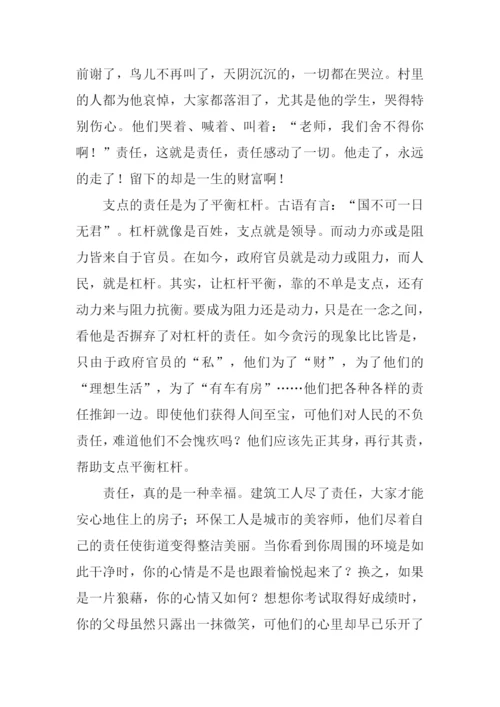 前谢了，鸟儿不再叫了，天阴沉沉的，一切都在哭泣。村里的人都为他哀悼，大家都落泪了，尤其是他的学生，哭得特别伤心。他们哭着、喊着、叫着：“老师，我们舍不得你啊！”责任，这就是责任，责任感动了一切。他走了，永远的走了！留下的却是一生的财富啊！

支点的责任是为了平衡杠杆。古语有言：“国不可一日无君”。杠杆就像是百姓，支点就是领导。而动力亦或是阻力皆来自于官员。在如今，政府官员就是动力或阻力，而人民，就是杠杆。其实，让杠杆平衡，靠的不单是支点，还有动力来与阻力抗衡。要成为阻力还是动力，只是在一念之间，看他是否摒弃了对杠杆的责任。如今贪污的现象比比皆是，只由于政府官员的“私”，他们为了“财”，为了他们的“理想生活”，为了“有车有房”……他们把各种各样的责任推卸一边。即使他们获得人间至宝，可他们对人民的不负责任，难道他们不会愧疚吗？他们应该先正其身，再行其责，帮助支点平衡杠杆。

责任，真的是一种幸福。建筑工人尽了责任，大家才能安心地住上的房子；环保工人是城市的美容师，他们尽着自己的责任使街道变得整洁美丽。当你看到你周围的环境是如此干净时，你的心情是不是也跟着愉悦起来了？换之，如果是一片狼藉，你的心情又如何？想想你考试取得好成绩时，你的父母虽然只露出一抹微笑，可他们的心里却早已乐开了